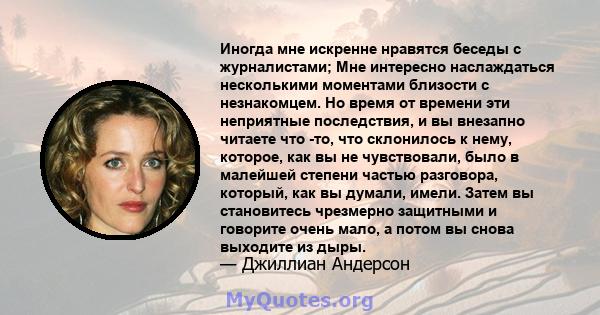 Иногда мне искренне нравятся беседы с журналистами; Мне интересно наслаждаться несколькими моментами близости с незнакомцем. Но время от времени эти неприятные последствия, и вы внезапно читаете что -то, что склонилось к нему, которое, как вы не чувствовали, было в малейшей степени частью разговора, который, как вы думали, имели. Затем вы становитесь чрезмерно защитными и говорите очень мало, а потом вы снова выходите из дыры.
— Джиллиан Андерсон

MyQuotes.org